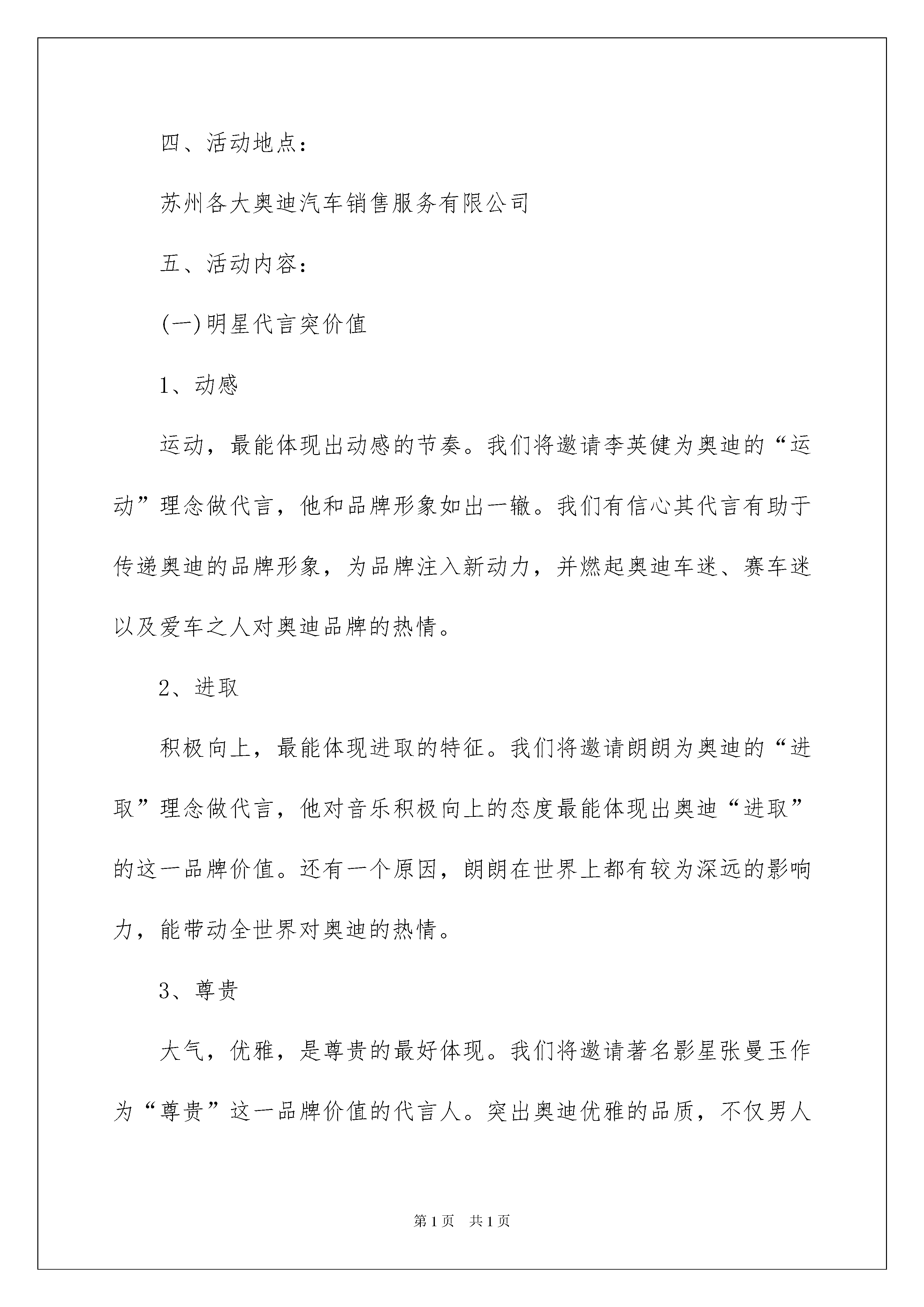 四、活动地点：

苏州各大奥迪汽车销售服务有限公司

五、活动内容：

(一)明星代言突价值

1、动感

运动，最能体现出动感的节奏。我们将邀请李英健为奥迪的“运动”理念做代言，他和品牌形象如出一辙。我们有信心其代言有助于传递奥迪的品牌形象，为品牌注入新动力，并燃起奥迪车迷、赛车迷以及爱车之人对奥迪品牌的热情。

2、进取

积极向上，最能体现进取的特征。我们将邀请朗朗为奥迪的“进取”理念做代言，他对音乐积极向上的态度最能体现出奥迪“进取”的这一品牌价值。还有一个原因，朗朗在世界上都有较为深远的影响力，能带动全世界对奥迪的热情。

3、尊贵

大气，优雅，是尊贵的最好体现。我们将邀请著名影星张曼玉作为“尊贵”这一品牌价值的代言人。突出奥迪优雅的品质，不仅男人

第1页 共1页